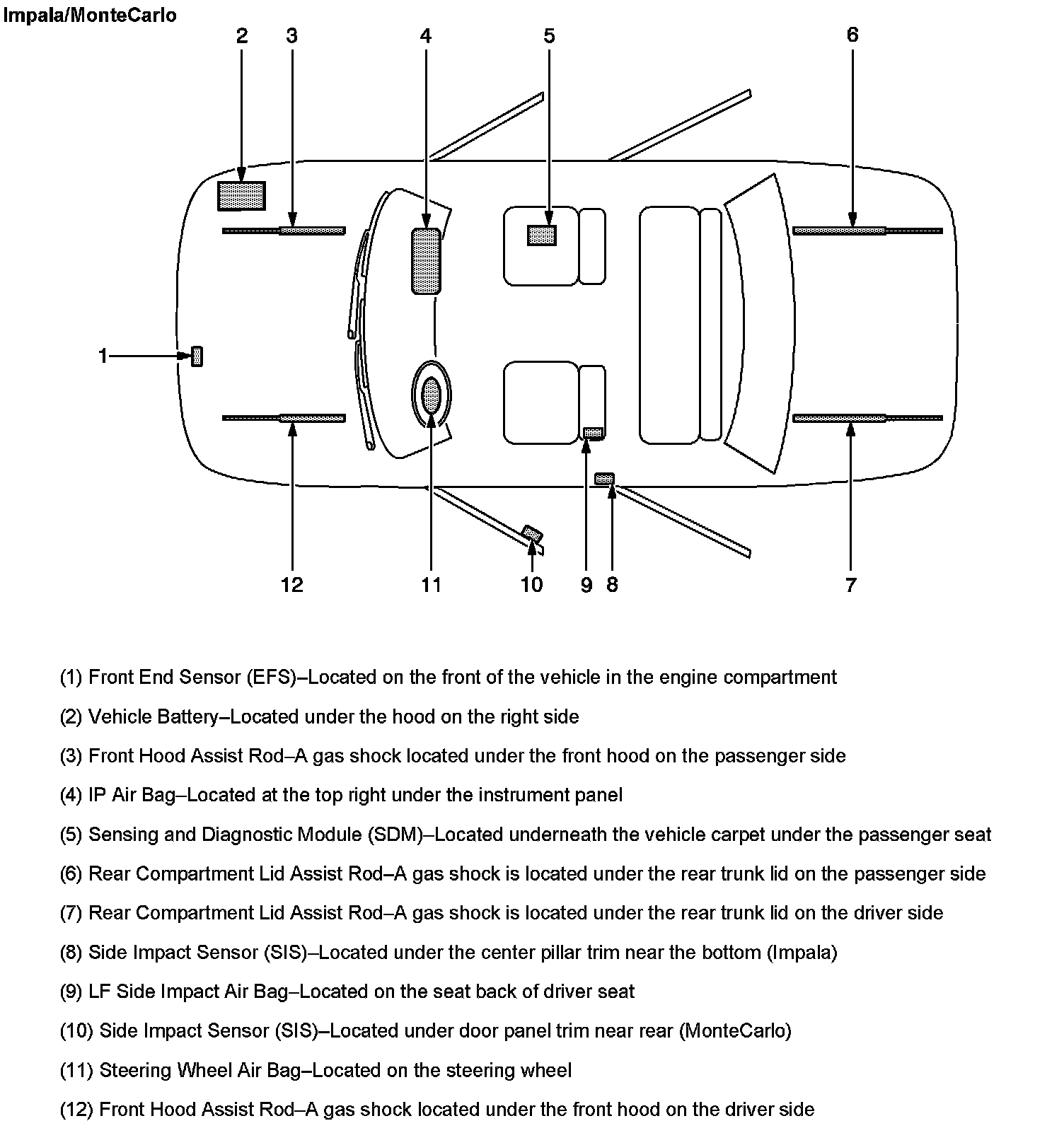 Impala/MonteCarlo

2 3 4 5 6

1

12 11 10 9 8 7

(1) Front End Sensor (EFS)–Located on the front of the vehicle in the engine compartment

(2) Vehicle Battery–Located under the hood on the right side

(3) Front Hood Assist Rod–A gas shock located under the front hood on the passenger side

(4) IP Air Bag–Located at the top right under the instrument panel

(5) Sensing and Diagnostic Module (SDM)–Located underneath the vehicle carpet under the passenger seat

(6) Rear Compartment Lid Assist Rod–A gas shock is located under the rear trunk lid on the passenger side

(7) Rear Compartment Lid Assist Rod–A gas shock is located under the rear trunk lid on the driver side

(8) Side Impact Sensor (SIS)–Located under the center pillar trim near the bottom (Impala)

(9) LF Side Impact Air Bag–Located on the seat back of driver seat

(10) Side Impact Sensor (SIS)–Located under door panel trim near rear (MonteCarlo)

(11) Steering Wheel Air Bag–Located on the steering wheel

(12) Front Hood Assist Rod–A gas shock located under the front hood on the driver side